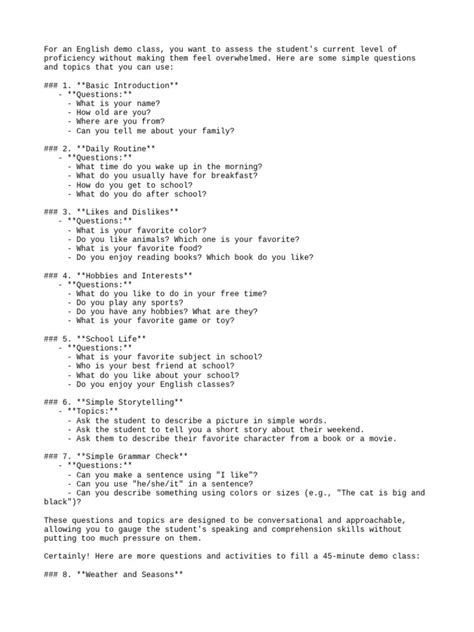 For an English demo class, you want to assess the student's current level of proficiency without making them feel overwhelmed. Here are some simple questions and topics that you can use:

### 1. **Basic Introduction**
   - **Questions:**
     - What is your name?
     - How old are you?
     - Where are you from?
     - Can you tell me about your family?

### 2. **Daily Routine**
   - **Questions:**
     - What time do you wake up in the morning?
     - What do you usually have for breakfast?
     - How do you get to school?
     - What do you do after school?

### 3. **Likes and Dislikes**
   - **Questions:**
     - What is your favorite color?
     - Do you like animals? Which one is your favorite?
     - What is your favorite food?
     - Do you enjoy reading books? Which book do you like?

### 4. **Hobbies and Interests**
   - **Questions:**
     - What do you like to do in your free time?
     - Do you play any sports?
     - Do you have any hobbies? What are they?
     - What is your favorite game or toy?

### 5. **School Life**
   - **Questions:**
     - What is your favorite subject in school?
     - Who is your best friend at school?
     - What do you like about your school?
     - Do you enjoy your English classes?

### 6. **Simple Storytelling**
   - **Topics:**
     - Ask the student to describe a picture in simple words.
     - Ask the student to tell you a short story about their weekend.
     - Ask them to describe their favorite character from a book or a movie.

### 7. **Simple Grammar Check**
   - **Questions:**
     - Can you make a sentence using "I like"?
     - Can you use "he/she/it" in a sentence?
     - Can you describe something using colors or sizes (e.g., "The cat is big and black")?

These questions and topics are designed to be conversational and approachable, allowing you to gauge the student's speaking and comprehension skills without putting too much pressure on them.

Certainly! Here are more questions and activities to fill a 45-minute demo class:

### 8. **Weather and Seasons**